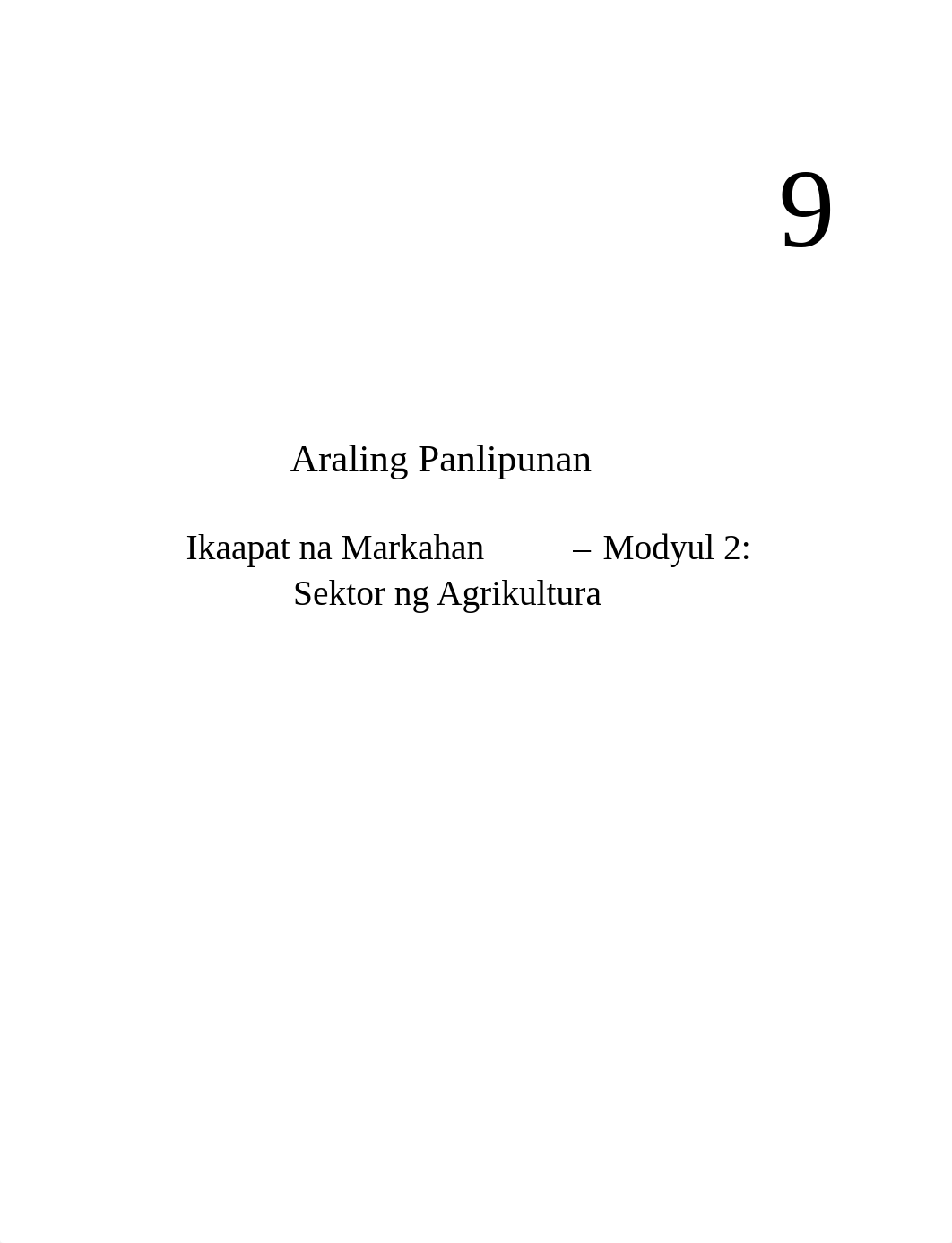 9

Araling Panlipunan

Ikaapat na Markahan – Modyul 2:
Sektor ng Agrikultura